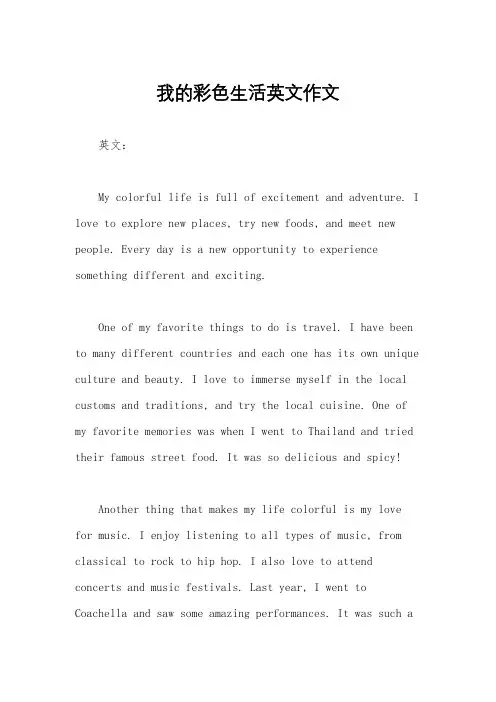 我的彩色生活英文作文

英文：

My colorful life is full of excitement and adventure. I love to explore new places, try new foods, and meet new people. Every day is a new opportunity to experience something different and exciting.

One of my favorite things to do is travel. I have been to many different countries and each one has its own unique culture and beauty. I love to immerse myself in the local customs and traditions, and try the local cuisine. One of my favorite memories was when I went to Thailand and tried their famous street food. It was so delicious and spicy!

Another thing that makes my life colorful is my love for music. I enjoy listening to all types of music, from classical to rock to hip hop. I also love to attend concerts and music festivals. Last year, I went to Coachella and saw some amazing performances. It was such a